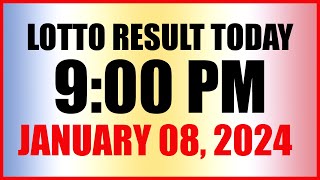 LOTTO RESULT TODAY
9:00 PM
JANUARY 08, 2024